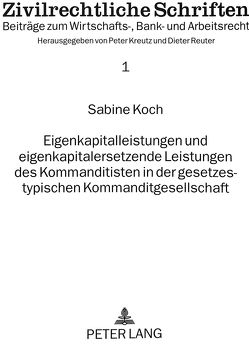 Zivilrechtliche Schriften
Beiträge zum Wirtschafts-, Bank- und Arbeitsrecht
Herausgegeben von Peter Kreutz und Dieter Reuter

1

Sabine Koch

Eigenkapitalleistungen und eigenkapitalersetzende Leistungen des Kommanditisten in der gesetzestypischen Kommanditgesellschaft

PETER LANG